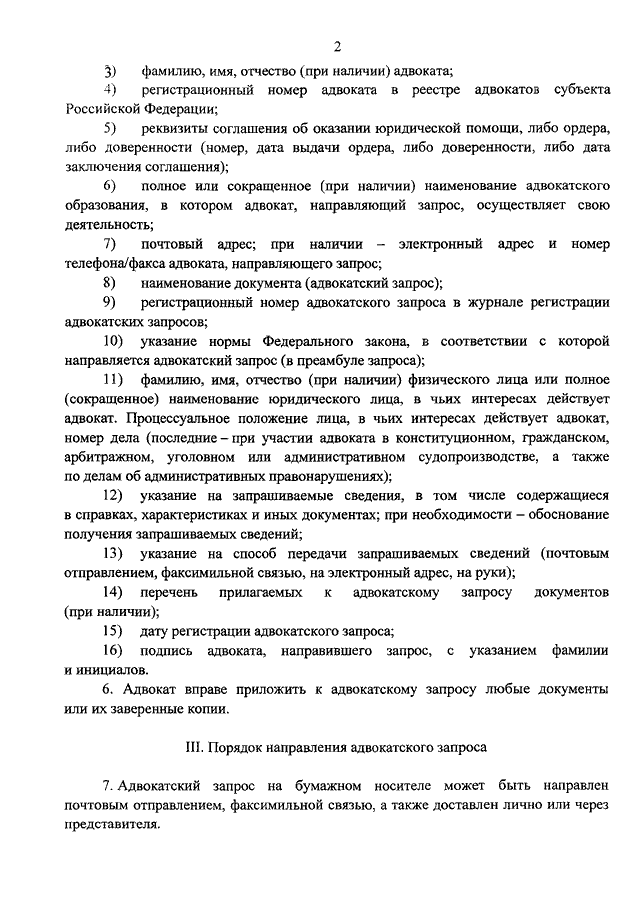 2

3) фамилию, имя, отчество (при наличии) адвоката;

4) регистрационный номер адвоката в реестре адвокатов субъекта Российской Федерации;

5) реквизиты соглашения об оказании юридической помощи, либо ордера, либо доверенности (номер, дата выдачи ордера, либо доверенности, либо дата заключения соглашения);

6) полное или сокращенное (при наличии) наименование адвокатского образования, в котором адвокат, направляющий запрос, осуществляет свою деятельность;

7) почтовый адрес; при наличии – электронный адрес и номер телефона/факса адвоката, направляющего запрос;

8) наименование документа (адвокатский запрос);

9) регистрационный номер адвокатского запроса в журнале регистрации адвокатских запросов;

10) указание нормы Федерального закона, в соответствии с которой направляется адвокатский запрос (в преамбуле запроса);

11) фамилию, имя, отчество (при наличии) физического лица или полное (сокращенное) наименование юридического лица, в чьих интересах действует адвокат. Процессуальное положение лица, в чьих интересах действует адвокат, номер дела (последние – при участии адвоката в конституционном, гражданском, арбитражном, уголовном или административном судопроизводстве, а также по делам об административных правонарушениях);

12) указание на запрашиваемые сведения, в том числе содержащиеся в справках, характеристиках и иных документах; при необходимости – обоснование получения запрашиваемых сведений;

13) указание на способ передачи запрашиваемых сведений (почтовым отправлением, факсимильной связью, на электронный адрес, на руки);

14) перечень прилагаемых к адвокатскому запросу документов (при наличии);

15) дату регистрации адвокатского запроса;

16) подпись адвоката, направившего запрос, с указанием фамилии и инициалов.

6. Адвокат вправе приложить к адвокатскому запросу любые документы или их заверенные копии.

III. Порядок направления адвокатского запроса

7. Адвокатский запрос на бумажном носителе может быть направлен почтовым отправлением, факсимильной связью, а также доставлен лично или через представителя.